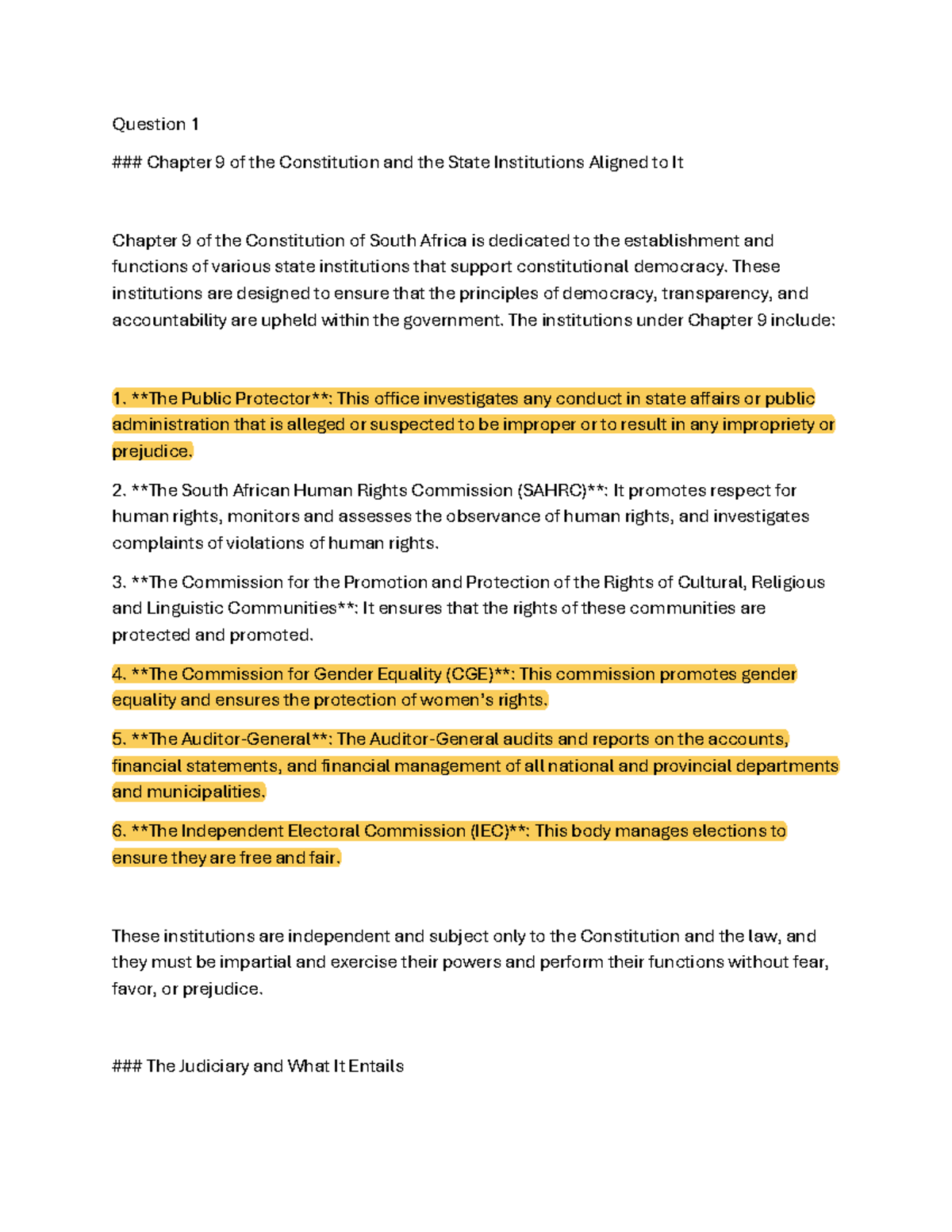 Question 1

### Chapter 9 of the Constitution and the State Institutions Aligned to It

Chapter 9 of the Constitution of South Africa is dedicated to the establishment and functions of various state institutions that support constitutional democracy. These institutions are designed to ensure that the principles of democracy, transparency, and accountability are upheld within the government. The institutions under Chapter 9 include:

1. **The Public Protector**: This office investigates any conduct in state affairs or public administration that is alleged or suspected to be improper or to result in any impropriety or prejudice.

2. **The South African Human Rights Commission (SAHRC)**: It promotes respect for human rights, monitors and assesses the observance of human rights, and investigates complaints of violations of human rights.

3. **The Commission for the Promotion and Protection of the Rights of Cultural, Religious and Linguistic Communities**: It ensures that the rights of these communities are protected and promoted.

4. **The Commission for Gender Equality (CGE)**: This commission promotes gender equality and ensures the protection of women's rights.

5. **The Auditor-General**: The Auditor-General audits and reports on the accounts, financial statements, and financial management of all national and provincial departments and municipalities.

6. **The Independent Electoral Commission (IEC)**: This body manages elections to ensure they are free and fair.

These institutions are independent and subject only to the Constitution and the law, and they must be impartial and exercise their powers and perform their functions without fear, favor, or prejudice.

### The Judiciary and What It Entails